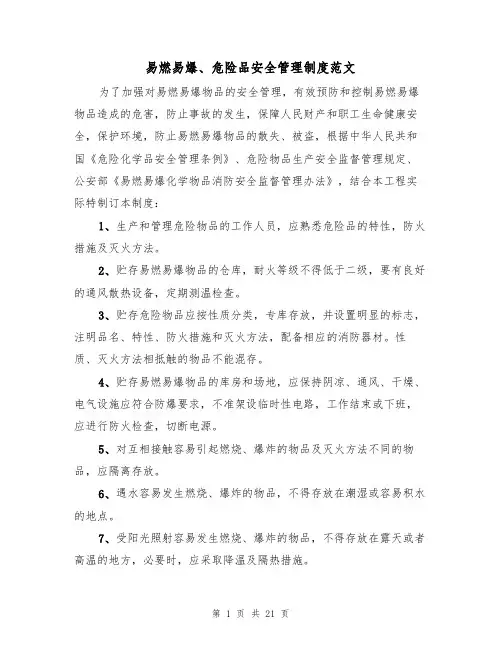 易燃易爆、危险品安全管理制度范文

为了加强对易燃易爆物品的安全管理，有效预防和控制易燃易爆物品造成的危害，防止事故的发生，保障人民财产和职工生命健康安全，保护环境，防止易燃易爆物品的散失、被盗，根据中华人民共和国《危险化学品安全管理条例》、危险物品生产安全监督管理规定、公安部《易燃易爆化学物品消防安全监督管理办法》，结合本工程实际特制订本制度：

1、生产和管理危险物品的工作人员，应熟悉危险品的特性，防火措施及灭火方法。

2、贮存易燃易爆物品的仓库，耐火等级不得低于二级，要有良好的通风散热设备，定期测温检查。

3、贮存危险物品应按性质分类，专库存放，并设置明显的标志，注明品名、特性、防火措施和灭火方法，配备相应的消防器材。性质、灭火方法相抵触的物品不能混存。

4、贮存易燃易爆物品的库房和场地，应保持阴凉、通风、干燥、电气设施应符合防爆要求，不准架设临时性电路，工作结束或下班，应进行防火检查，切断电源。

5、对互相接触容易引起燃烧、爆炸的物品及灭火方法不同的物品，应隔离存放。

6、遇水容易发生燃烧、爆炸的物品，不得存放在潮湿或容易积水的地点。

7、受阳光照射容易发生燃烧、爆炸的物品，不得存放在露天或者高温的地方，必要时，应采取降温及隔热措施。

第 1 页 共 21 页